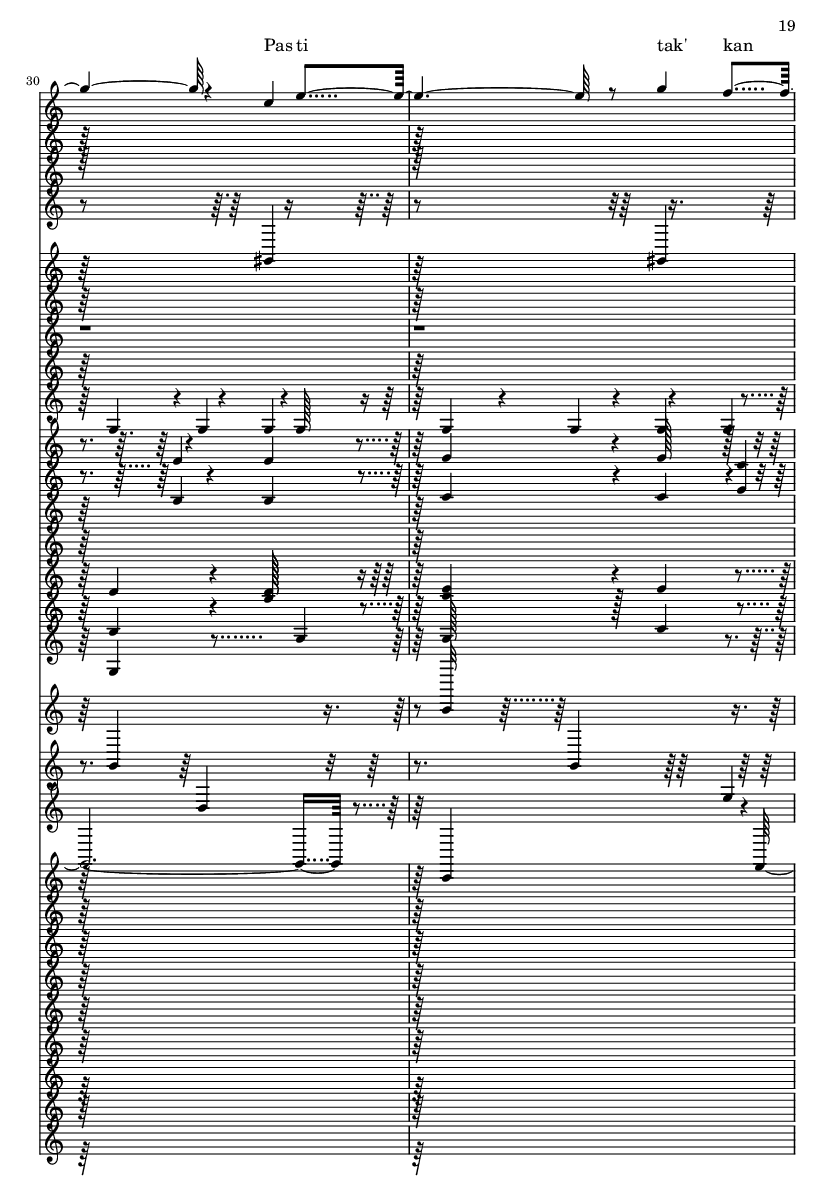 19

Pas ti tak' kan

30